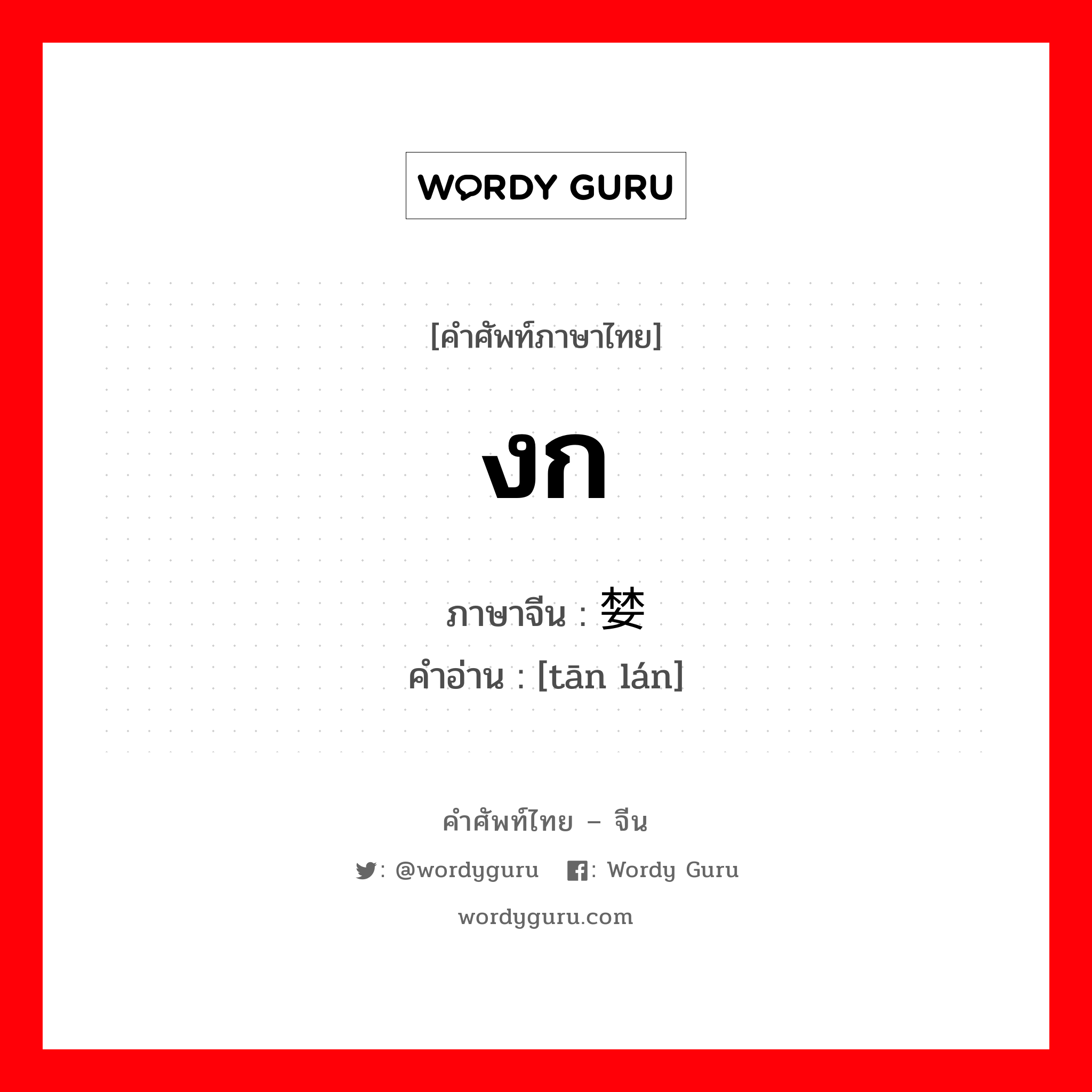 WORDY GURU

[คำศัพท์ภาษาไทย]

งก

ภาษาจีน : 婪

คำอ่าน : [tān lán]

คำศัพท์ไทย – จีน

: @wordyguru : Wordy Guru

wordyguru.com